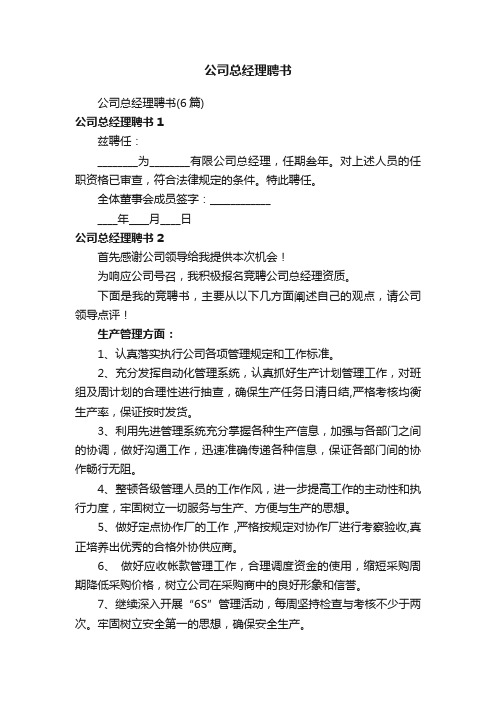 公司总经理聘书

公司总经理聘书(6篇)

公司总经理聘书1

兹聘任：

________为________有限公司总经理，任期叁年。对上述人员的任职资格已审查，符合法律规定的条件。特此聘任。

全体董事会成员签字：____________

____年____月____日

公司总经理聘书2

首先感谢公司领导给我提供本次机会！

为响应公司号召，我积极报名竞聘公司总经理资质。

下面是我的竞聘书，主要从以下几方面阐述自己的观点，请公司领导点评！

生产管理方面：

1、认真落实执行公司各项管理规定和工作标准。

2、充分发挥自动化管理系统，认真抓好生产计划管理工作，对班组及周计划的合理性进行抽查，确保生产任务日清日结,严格考核均衡生产率，保证按时发货。

3、利用先进管理系统充分掌握各种生产信息，加强与各部门之间的协调，做好沟通工作，迅速准确传递各种信息，保证各部门间的协作畅行无阻。

4、整顿各级管理人员的工作作风，进一步提高工作的主动性和执行力度，牢固树立一切服务与生产、方便与生产的思想。

5、做好定点协作厂的工作 ,严格按规定对协作厂进行考察验收,真正培养出优秀的合格外协供应商。

6、 做好应收帐款管理工作，合理调度资金的使用，缩短采购周期降低采购价格，树立公司在采购商中的良好形象和信誉。

7、继续深入开展“6S”管理活动，每周坚持检查与考核不少于两次。牢固树立安全第一的思想，确保安全生产。